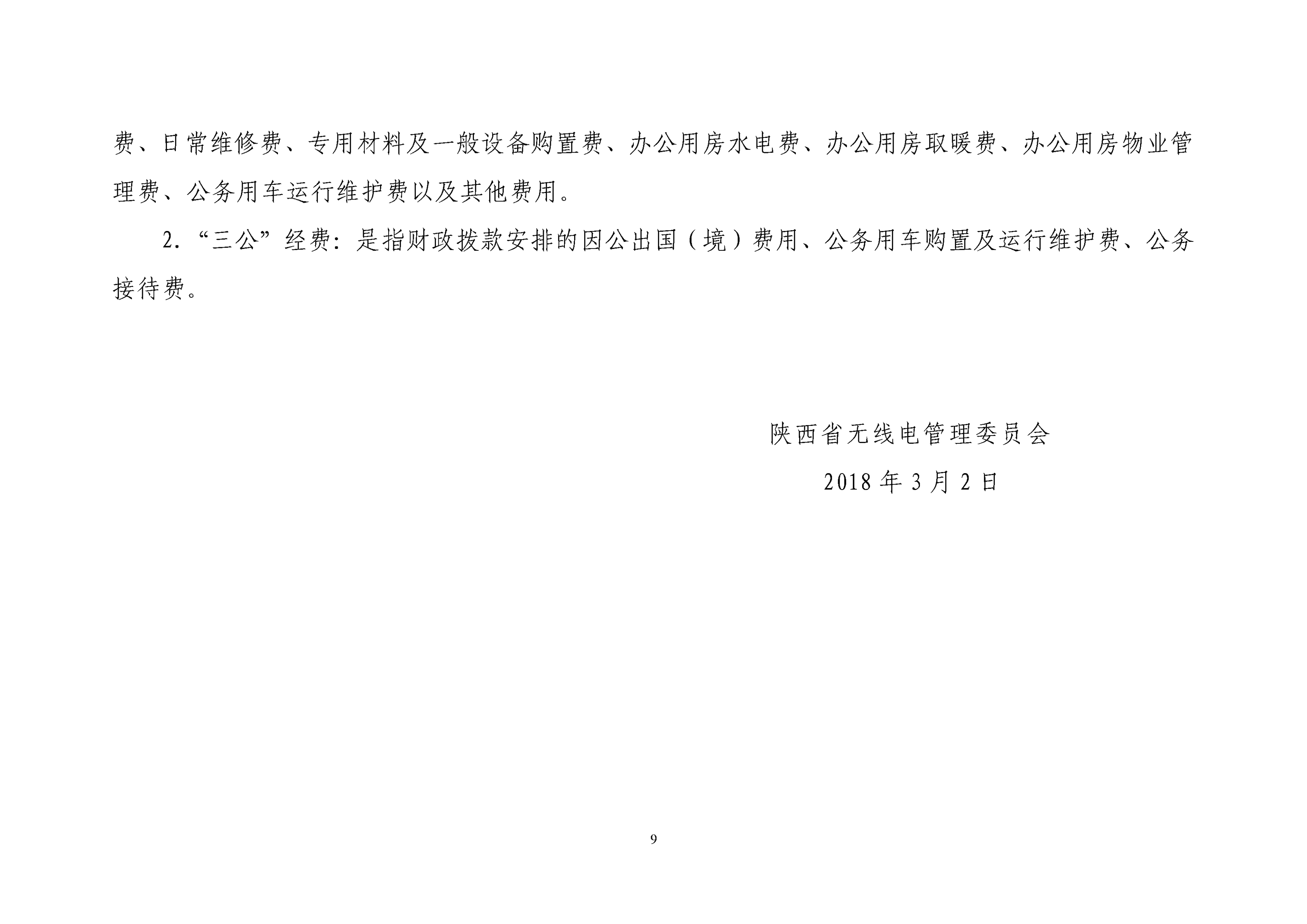 费、日常维修费、专用材料及一般设备购置费、办公用房水电费、办公用房取暖费、办公用房物业管理费、公务用车运行维护费以及其他费用。

2.“三公”经费：是指财政拨款安排的因公出国（境）费用、公务用车购置及运行维护费、公务接待费。

陕西省无线电管理委员会

2018 年 3 月 2 日

9